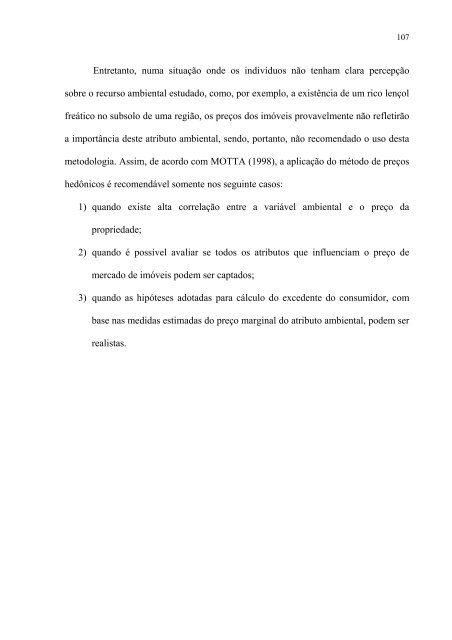 107

Entretanto, numa situação onde os indivíduos não tenham clara percepção sobre o recurso ambiental estudado, como, por exemplo, a existência de um rico lençol freático no subsolo de uma região, os preços dos imóveis provavelmente não refletirão a importância deste atributo ambiental, sendo, portanto, não recomendado o uso desta metodologia. Assim, de acordo com MOTTA (1998), a aplicação do método de preços hedônicos é recomendável somente nos seguinte casos:

1) quando existe alta correlação entre a variável ambiental e o preço da propriedade;

2) quando é possível avaliar se todos os atributos que influenciam o preço de mercado de imóveis podem ser captados;

3) quando as hipóteses adotadas para cálculo do excedente do consumidor, com base nas medidas estimadas do preço marginal do atributo ambiental, podem ser realistas.